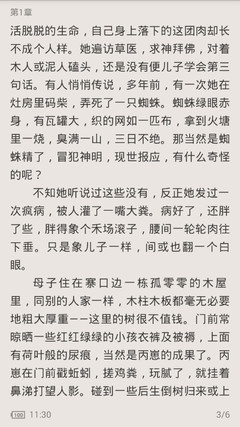 第1章

活脱脱的生命，自己身上落下的这团肉却长不成个人样。她遍访草医，求神拜佛，对着木人或泥人磕头，还是没有便儿子学会第三句话。有人悄悄传说，多年前，有一次她在灶房里码柴，弄死了一只蜘蛛。蜘蛛绿眼赤身，有瓦罐大，织的网如一匹布，拿到火塘里一烧，臭满一山，三日不绝。那当然是蜘蛛精了，冒犯神明，现世报应，有什么奇怪的呢？

不知她听说过这些没有，反正她发过一次疯病，被人灌了一嘴大粪。病好了，还胖了些，胖得象个禾场滚子，腰间一轮轮肉往下垂。只是象儿子一样，间或也翻一个白眼。

母子住在寨口边一栋孤零零的木屋里，同别的人家一样，木柱木板都毫无必要地粗大厚重——这里的树很不值钱。门前常晾晒一些红红绿绿的小孩衣裤及被褥，上面有荷叶般的尿痕，当然是丙崽的成果了。丙崽在门前戳蚯蚓，搓鸡粪，玩腻了，就挂着鼻涕打望人影。碰到一些后生倒树归来或上

100 11:30

3/6